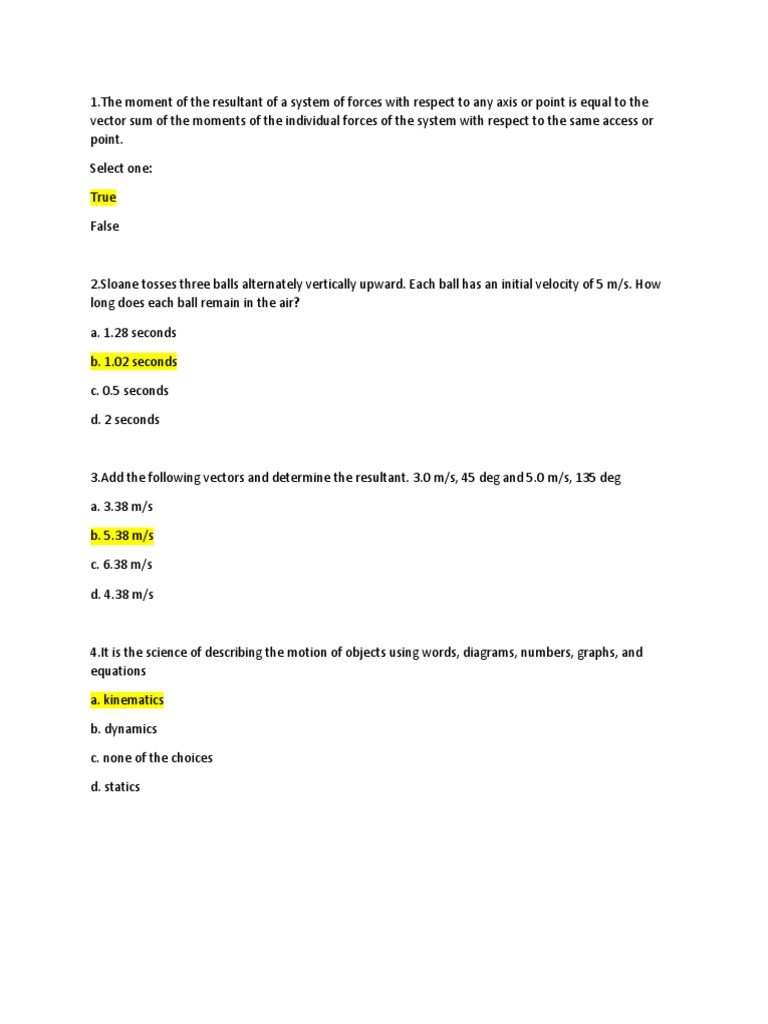 1.The moment of the resultant of a system of forces with respect to any axis or point is equal to the vector sum of the moments of the individual forces of the system with respect to the same access or point.

Select one:

True

False

2.Sloane tosses three balls alternately vertically upward. Each ball has an initial velocity of 5 m/s. How long does each ball remain in the air?

a. 1.28 seconds

b. 1.02 seconds

c. 0.5 seconds

d. 2 seconds

3.Add the following vectors and determine the resultant. 3.0 m/s, 45 deg and 5.0 m/s, 135 deg

a. 3.38 m/s

b. 5.38 m/s

c. 6.38 m/s

d. 4.38 m/s

4.It is the science of describing the motion of objects using words, diagrams, numbers, graphs, and equations

a. kinematics

b. dynamics

c. none of the choices

d. statics